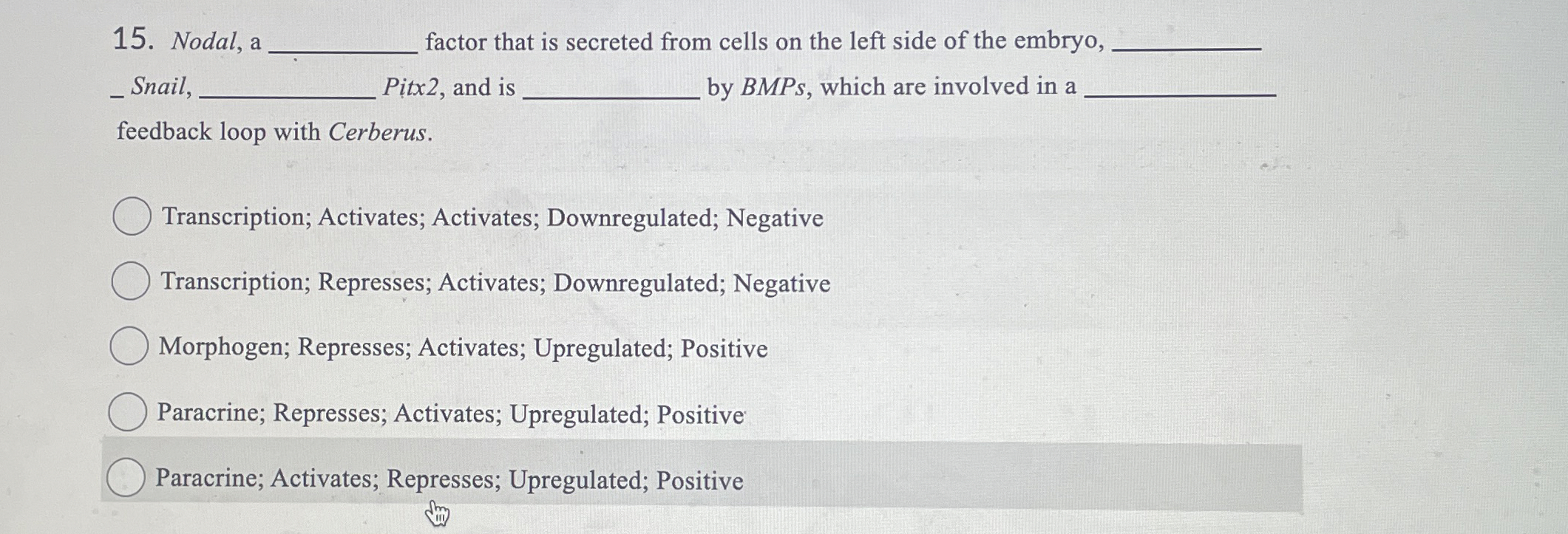 15. Nodal, a __________ factor that is secreted from cells on the left side of the embryo, __________ Snail, __________ Pitx2, and is __________ by BMPs, which are involved in a __________ feedback loop with Cerberus.

Transcription; Activates; Activates; Downregulated; Negative

Transcription; Represses; Activates; Downregulated; Negative

Morphogen; Represses; Activates; Upregulated; Positive

Paracrine; Represses; Activates; Upregulated; Positive

Paracrine; Activates; Represses; Upregulated; Positive